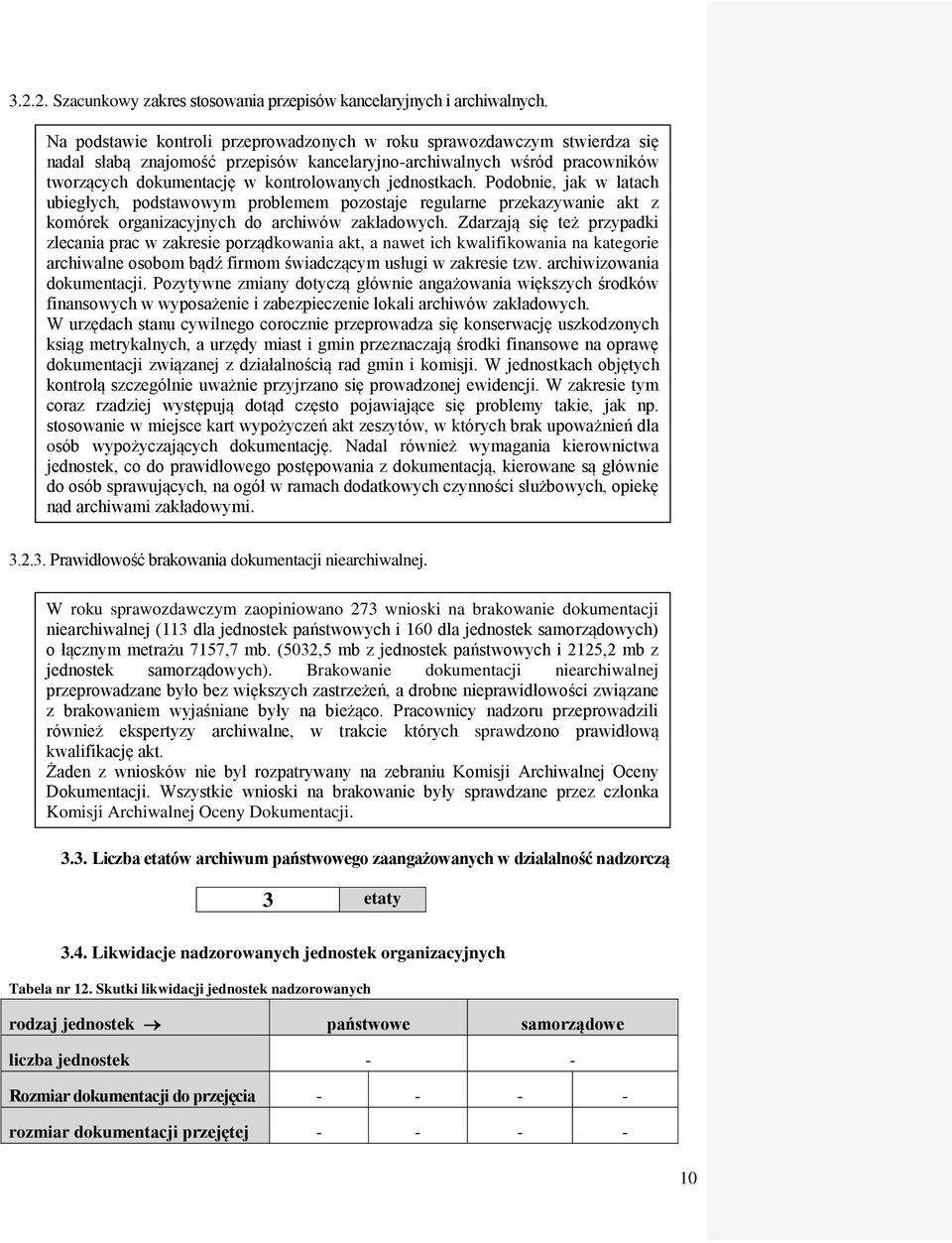 3.2.2. Szacunkowy zakres stosowania przepisów kancelaryjnych i archiwalnych.

Na podstawie kontroli przeprowadzonych w roku sprawozdawczym stwierdza się nadal słabą znajomość przepisów kancelaryjno-archiwalnych wśród pracowników tworzących dokumentację w kontrolowanych jednostkach. Podobnie, jak w latach ubiegłych, podstawowym problemem pozostaje regularne przekazywanie akt z komórek organizacyjnych do archiwów zakładowych. Zdarzają się też przypadki zlecania prac w zakresie porządkowania akt, a nawet ich kwalifikowania na kategorie archiwalne osobom bądź firmom świadczącym usługi w zakresie tzw. archiwizowania dokumentacji. Pozytywne zmiany dotyczą głównie angażowania większych środków finansowych w wyposażenie i zabezpieczenie lokali archiwów zakładowych.
W urzędach stanu cywilnego corocznie przeprowadza się konserwację uszkodzonych ksiąg metrykalnych, a urzędy miast i gmin przeznaczają środki finansowe na oprawę dokumentacji związanej z działalnością rad gmin i komisji. W jednostkach objętych kontrolą szczególnie uważnie przyjrzano się prowadzonej ewidencji. W zakresie tym coraz rzadziej występują dotąd często pojawiające się problemy takie, jak np. stosowanie w miejsce kart wypożyczeń akt zeszytów, w których brak upoważnień dla osób wypożyczających dokumentację. Nadal również wymagania kierownictwa jednostek, co do prawidłowego postępowania z dokumentacją, kierowane są głównie do osób sprawujących, na ogół w ramach dodatkowych czynności służbowych, opiekę nad archiwami zakładowymi.

3.2.3. Prawidłowość brakowania dokumentacji niearchiwalnej.

W roku sprawozdawczym zaopiniowano 273 wnioski na brakowanie dokumentacji niearchiwalnej (113 dla jednostek państwowych i 160 dla jednostek samorządowych) o łącznym metrażu 7157,7 mb. (5032,5 mb z jednostek państwowych i 2125,2 mb z jednostek samorządowych). Brakowanie dokumentacji niearchiwalnej przeprowadzane było bez większych zastrzeżeń, a drobne nieprawidłowości związane z brakowaniem wyjaśniane były na bieżąco. Pracownicy nadzoru przeprowadzili również ekspertyzy archiwalne, w trakcie których sprawdzono prawidłową kwalifikację akt.
Żaden z wniosków nie był rozpatrywany na zebraniu Komisji Archiwalnej Oceny Dokumentacji. Wszystkie wnioski na brakowanie były sprawdzane przez członka Komisji Archiwalnej Oceny Dokumentacji.

3.3. Liczba etatów archiwum państwowego zaangażowanych w działalność nadzorczą

| 3 | etaty |
|---|---|

3.4. Likwidacje nadzorowanych jednostek organizacyjnych

Tabela nr 12. Skutki likwidacji jednostek nadzorowanych

| rodzaj jednostek → | państwowe | | samorządowe | |
|---|---|---|---|---|
| liczba jednostek | - | | - | |
| Rozmiar dokumentacji do przejęcia | - | - | - | - |
| rozmiar dokumentacji przejętej | - | - | - | - |

10